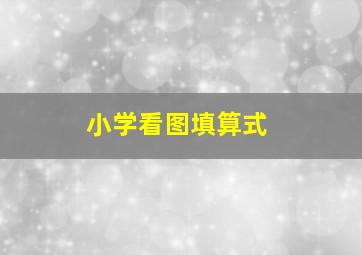 小学看图填算式